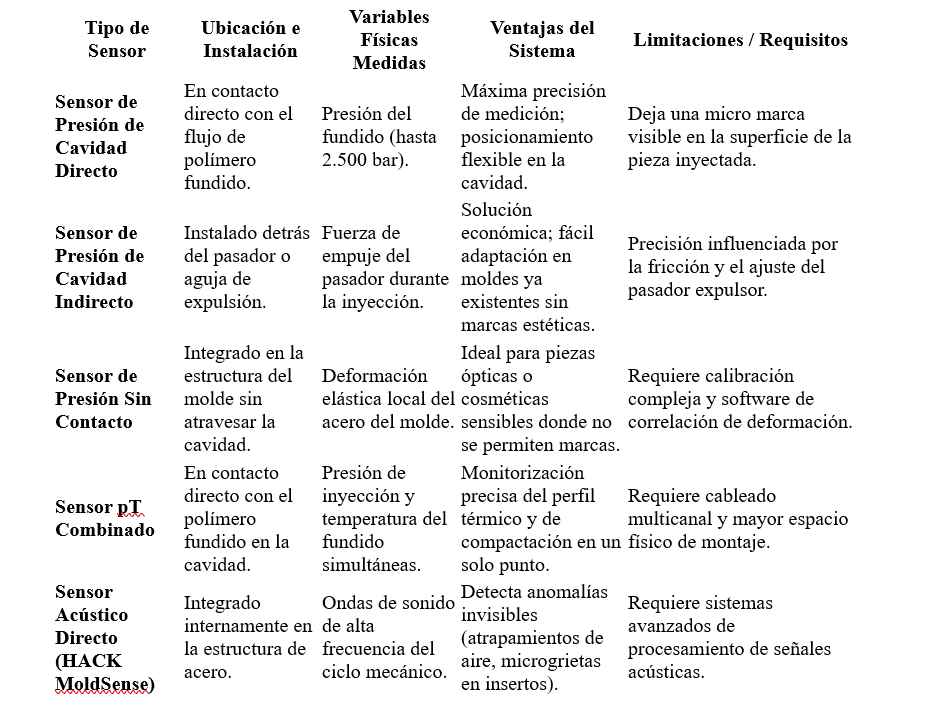 | Tipo de Sensor | Ubicación e Instalación | Variables Físicas Medidas | Ventajas del Sistema | Limitaciones / Requisitos |
|---|---|---|---|---|
| Sensor de Presión de Cavidad Directo | En contacto directo con el flujo de polímero fundido. | Presión del fundido (hasta 2.500 bar). | Máxima precisión de medición; posicionamiento flexible en la cavidad. | Deja una micro marca visible en la superficie de la pieza inyectada. |
| Sensor de Presión de Cavidad Indirecto | Instalado detrás del pasador o aguja de expulsión. | Fuerza de empuje del pasador durante la inyección. | Solución económica; fácil adaptación en moldes ya existentes sin marcas estéticas. | Precisión influenciada por la fricción y el ajuste del pasador expulsor. |
| Sensor de Presión Sin Contacto | Integrado en la estructura del molde sin atravesar la cavidad. | Deformación elástica local del acero del molde. | Ideal para piezas ópticas o cosméticas sensibles donde no se permiten marcas. | Requiere calibración compleja y software de correlación de deformación. |
| Sensor pT Combinado | En contacto directo con el polímero fundido en la cavidad. | Presión de inyección y temperatura del fundido simultáneas. | Monitorización precisa del perfil térmico y de compactación en un solo punto. | Requiere cableado multicanal y mayor espacio físico de montaje. |
| Sensor Acústico Directo (HACK MoldSense) | Integrado internamente en la estructura de acero. | Ondas de sonido de alta frecuencia del ciclo mecánico. | Detecta anomalías invisibles (atrapamientos de aire, microgrietas en insertos). | Requiere sistemas avanzados de procesamiento de señales acústicas. |